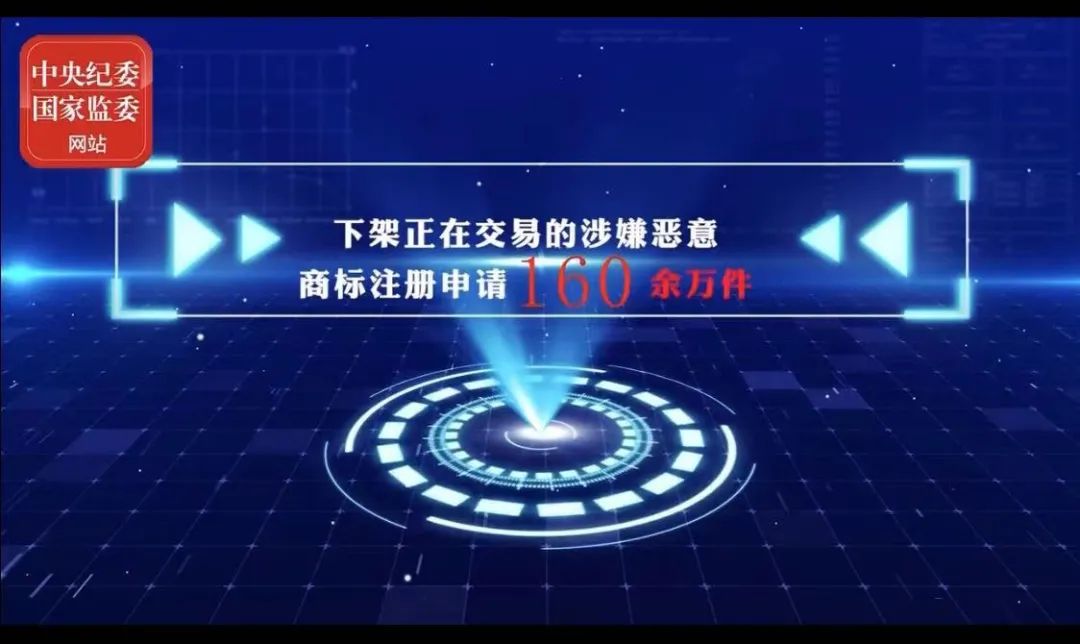 中央纪委
国家监委
网站

下架正在交易的涉嫌恶意
商标注册申请160余万件